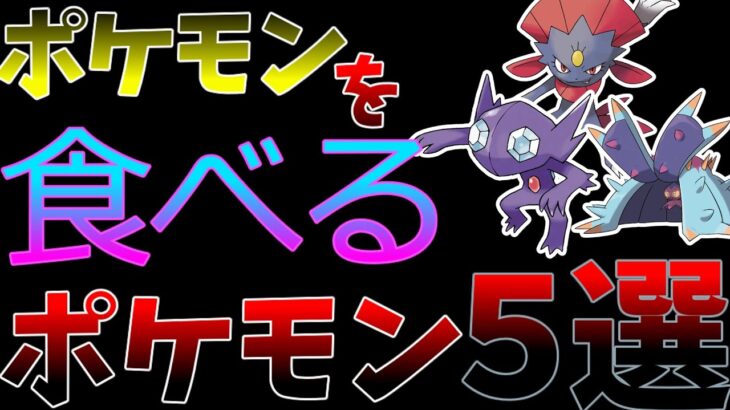 ポケモンを
食べる
ポケモン5選